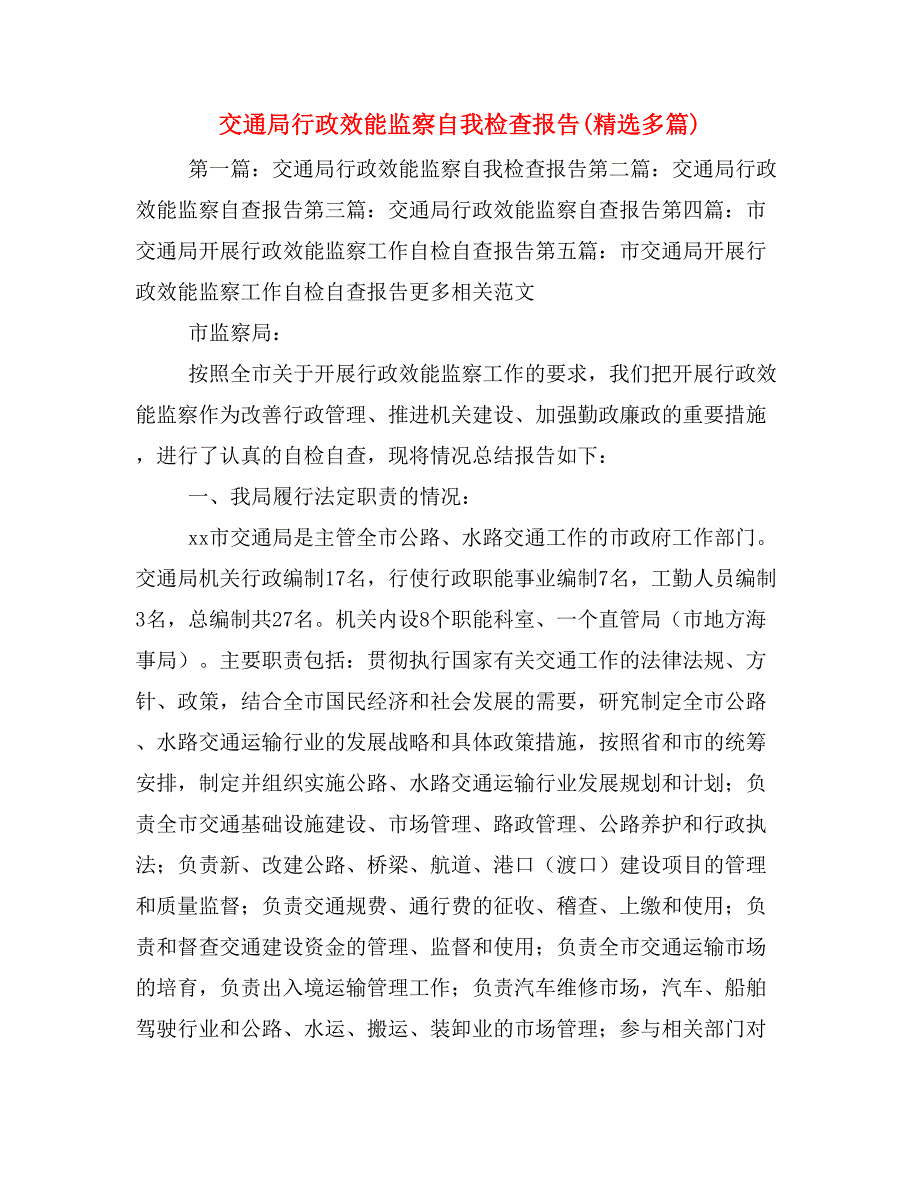 交通局行政效能监察自我检查报告(精选多篇)

第一篇：交通局行政效能监察自我检查报告第二篇：交通局行政效能监察自查报告第三篇：交通局行政效能监察自查报告第四篇：市交通局开展行政效能监察工作自检自查报告第五篇：市交通局开展行政效能监察工作自检自查报告更多相关范文

市监察局：

按照全市关于开展行政效能监察工作的要求，我们把开展行政效能监察作为改善行政管理、推进机关建设、加强勤政廉政的重要措施，进行了认真的自检自查，现将情况总结报告如下：

一、我局履行法定职责的情况：

xx市交通局是主管全市公路、水路交通工作的市政府工作部门。交通局机关行政编制17名，行使行政职能事业编制7名，工勤人员编制3名，总编制共27名。机关内设8个职能科室、一个直管局（市地方海事局）。主要职责包括：贯彻执行国家有关交通工作的法律法规、方针、政策，结合全市国民经济和社会发展的需要，研究制定全市公路、水路交通运输行业的发展战略和具体政策措施，按照省和市的统筹安排，制定并组织实施公路、水路交通运输行业发展规划和计划；负责全市交通基础设施建设、市场管理、路政管理、公路养护和行政执法；负责新、改建公路、桥梁、航道、港口（渡口）建设项目的管理和质量监督；负责交通规费、通行费的征收、稽查、上缴和使用；负责和督查交通建设资金的管理、监督和使用；负责全市交通运输市场的培育，负责出入境运输管理工作；负责汽车维修市场，汽车、船舶驾驶行业和公路、水运、搬运、装卸业的市场管理；参与相关部门对